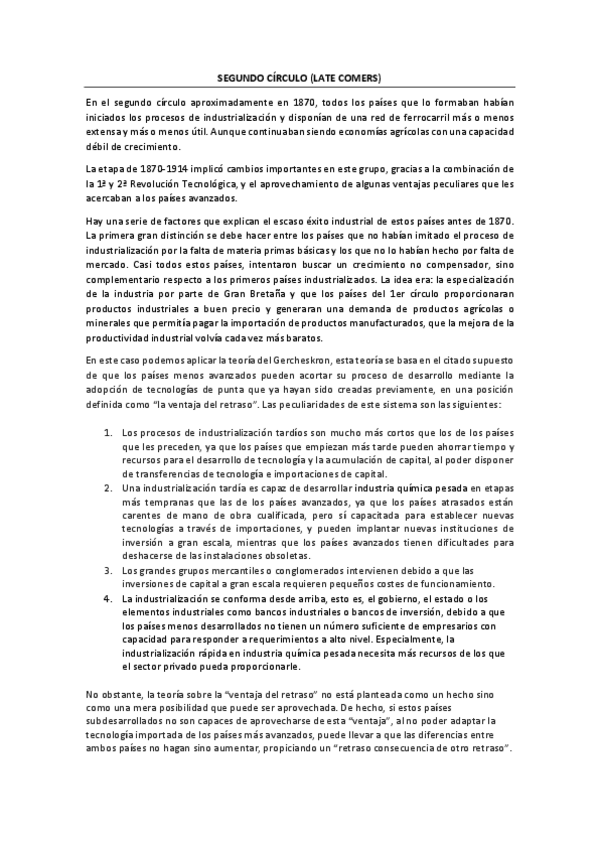 SEGUNDO CÍRCULO (LATE COMERS)

En el segundo círculo aproximadamente en 1870, todos los países que lo formaban habían iniciados los procesos de industrialización y disponían de una red de ferrocarril más o menos extensa y más o menos útil. Aunque continuaban siendo economías agrícolas con una capacidad débil de crecimiento.

La etapa de 1870-1914 implicó cambios importantes en este grupo, gracias a la combinación de la 1ª y 2ª Revolución Tecnológica, y el aprovechamiento de algunas ventajas peculiares que les acercaban a los países avanzados.

Hay una serie de factores que explican el escaso éxito industrial de estos países antes de 1870. La primera gran distinción se debe hacer entre los países que no habían imitado el proceso de industrialización por la falta de materia primas básicas y los que no lo habían hecho por falta de mercado. Casi todos estos países, intentaron buscar un crecimiento no compensador, sino complementario respecto a los primeros países industrializados. La idea era: la especialización de la industria por parte de Gran Bretaña y que los países del 1er círculo proporcionaran productos industriales a buen precio y generaran una demanda de productos agrícolas o minerales que permitía pagar la importación de productos manufacturados, que la mejora de la productividad industrial volvía cada vez más baratos.

En este caso podemos aplicar la teoría del Gercheskron, esta teoría se basa en el citado supuesto de que los países menos avanzados pueden acortar su proceso de desarrollo mediante la adopción de tecnologías de punta que ya hayan sido creadas previamente, en una posición definida como "la ventaja del retraso". Las peculiaridades de este sistema son las siguientes:

1. Los procesos de industrialización tardíos son mucho más cortos que los de los países que les preceden, ya que los países que empiezan más tarde pueden ahorrar tiempo y recursos para el desarrollo de tecnología y la acumulación de capital, al poder disponer de transferencias de tecnología e importaciones de capital.
2. Una industrialización tardía es capaz de desarrollar industria química pesada en etapas más tempranas que las de los países avanzados, ya que los países atrasados están carentes de mano de obra cualificada, pero sí capacitada para establecer nuevas tecnologías a través de importaciones, y pueden implantar nuevas instituciones de inversión a gran escala, mientras que los países avanzados tienen dificultades para deshacerse de las instalaciones obsoletas.
3. Los grandes grupos mercantiles o conglomerados intervienen debido a que las inversiones de capital a gran escala requieren pequeños costes de funcionamiento.
4. La industrialización se conforma desde arriba, esto es, el gobierno, el estado o los elementos industriales como bancos industriales o bancos de inversión, debido a que los países menos desarrollados no tienen un número suficiente de empresarios con capacidad para responder a requerimientos a alto nivel. Especialmente, la industrialización rápida en industria química pesada necesita más recursos de los que el sector privado pueda proporcionarle.

No obstante, la teoría sobre la "ventaja del retraso" no está planteada como un hecho sino como una mera posibilidad que puede ser aprovechada. De hecho, si estos países subdesarrollados no son capaces de aprovecharse de esta "ventaja", al no poder adaptar la tecnología importada de los países más avanzados, puede llevar a que las diferencias entre ambos países no hagan sino aumentar, propiciando un "retraso consecuencia de otro retraso".